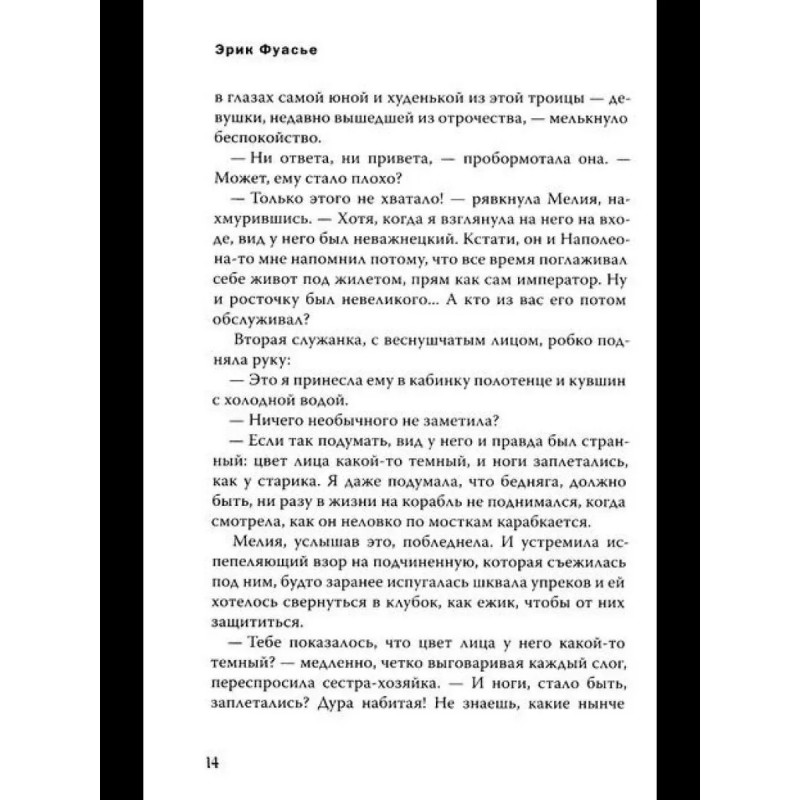 Эрик Фуасье

в глазах самой юной и худенькой из этой троицы — девушки, недавно вышедшей из отрочества, — мелькнуло беспокойство.

— Ни ответа, ни привета, — пробормотала она. — Может, ему стало плохо?

— Только этого не хватало! — рявкнула Мелия, нахмурившись. — Хотя, когда я взглянула на него на входе, вид у него был неважнецкий. Кстати, он и Наполеона-то мне напомнил потому, что все время поглаживал себе живот под жилетом, прям как сам император. Ну и росточку был невеликого... А кто из вас его потом обслуживал?

Вторая служанка, с веснушчатым лицом, робко подняла руку:

— Это я принесла ему в кабинку полотенце и кувшин с холодной водой.

— Ничего необычного не заметила?

— Если так подумать, вид у него и правда был странный: цвет лица какой-то темный, и ноги заплетались, как у старика. Я даже подумала, что бедняга, должно быть, ни разу в жизни на корабль не поднимался, когда смотрела, как он неловко по мосткам карабкается.

Мелия, услышав это, побледнела. И устремила испепеляющий взор на подчиненную, которая съежилась под ним, будто заранее испугалась шквала упреков и ей хотелось свернуться в клубок, как ежик, чтобы от них защититься.

— Тебе показалось, что цвет лица у него какой-то темный? — медленно, четко выговаривая каждый слог, переспросила сестра-хозяйка. — И ноги, стало быть, заплетались? Дура набитая! Не знаешь, какие нынче

14